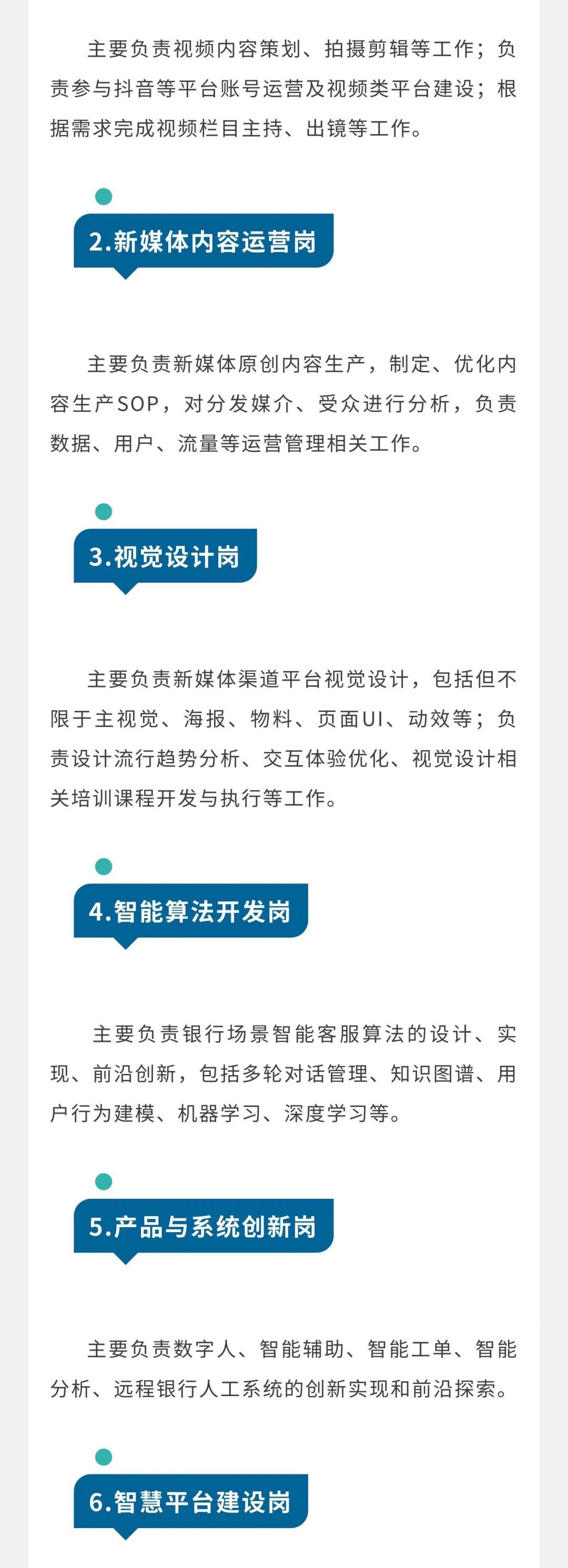 主要负责视频内容策划、拍摄剪辑等工作；负责参与抖音等平台账号运营及视频类平台建设；根据需求完成视频栏目主持、出镜等工作。

2.新媒体内容运营岗

主要负责新媒体原创内容生产，制定、优化内容生产SOP，对分发媒介、受众进行分析，负责数据、用户、流量等运营管理相关工作。

3.视觉设计岗

主要负责新媒体渠道平台视觉设计，包括但不限于主视觉、海报、物料、页面UI、动效等；负责设计流行趋势分析、交互体验优化、视觉设计相关培训课程开发与执行等工作。

4.智能算法开发岗

主要负责银行场景智能客服算法的设计、实现、前沿创新，包括多轮对话管理、知识图谱、用户行为建模、机器学习、深度学习等。

5.产品与系统创新岗

主要负责数字人、智能辅助、智能工单、智能分析、远程银行人工系统的创新实现和前沿探索。

6.智慧平台建设岗